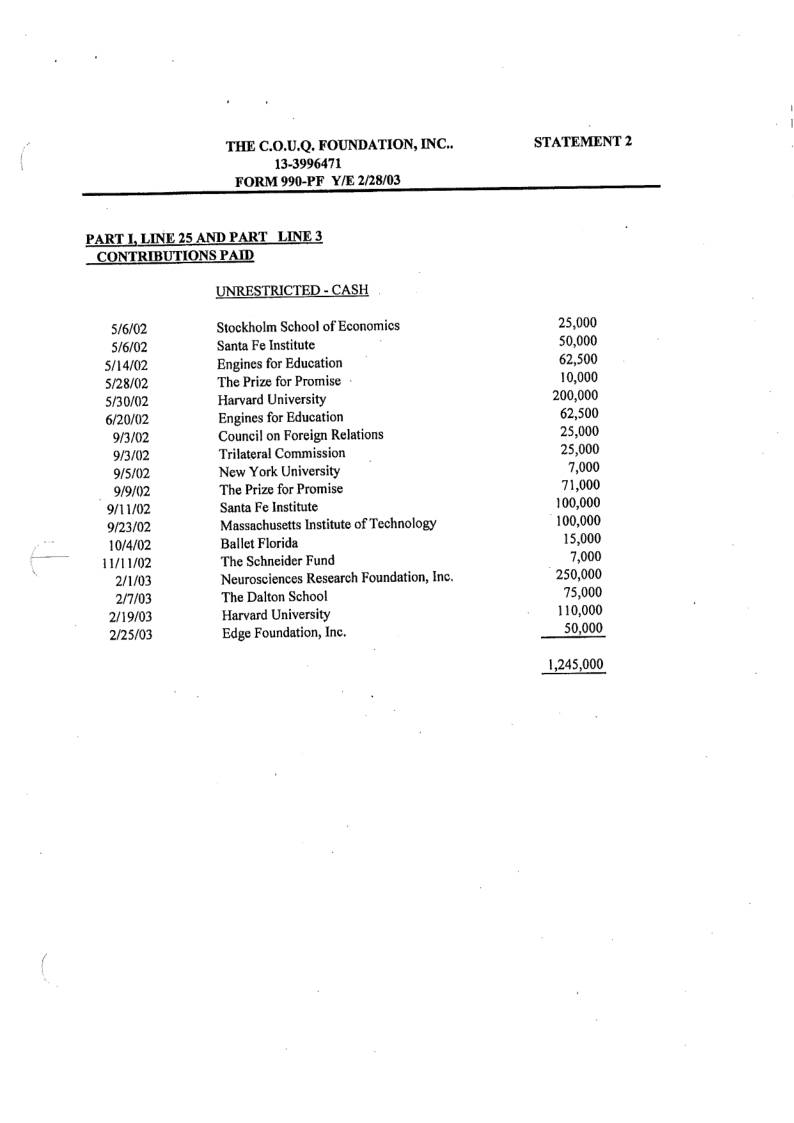 THE C.O.U.Q. FOUNDATION, INC..
13-3996471
FORM 990-PF Y/E 2/28/03

STATEMENT 2

PART I, LINE 25 AND PART LINE 3
CONTRIBUTIONS PAID

UNRESTRICTED - CASH

| | | |
|---|---|---|
| 5/6/02 | Stockholm School of Economics | 25,000 |
| 5/6/02 | Santa Fe Institute | 50,000 |
| 5/14/02 | Engines for Education | 62,500 |
| 5/28/02 | The Prize for Promise | 10,000 |
| 5/30/02 | Harvard University | 200,000 |
| 6/20/02 | Engines for Education | 62,500 |
| 9/3/02 | Council on Foreign Relations | 25,000 |
| 9/3/02 | Trilateral Commission | 25,000 |
| 9/5/02 | New York University | 7,000 |
| 9/9/02 | The Prize for Promise | 71,000 |
| 9/11/02 | Santa Fe Institute | 100,000 |
| 9/23/02 | Massachusetts Institute of Technology | 100,000 |
| 10/4/02 | Ballet Florida | 15,000 |
| 11/11/02 | The Schneider Fund | 7,000 |
| 2/1/03 | Neurosciences Research Foundation, Inc. | 250,000 |
| 2/7/03 | The Dalton School | 75,000 |
| 2/19/03 | Harvard University | 110,000 |
| 2/25/03 | Edge Foundation, Inc. | 50,000 |
| | | 1,245,000 |